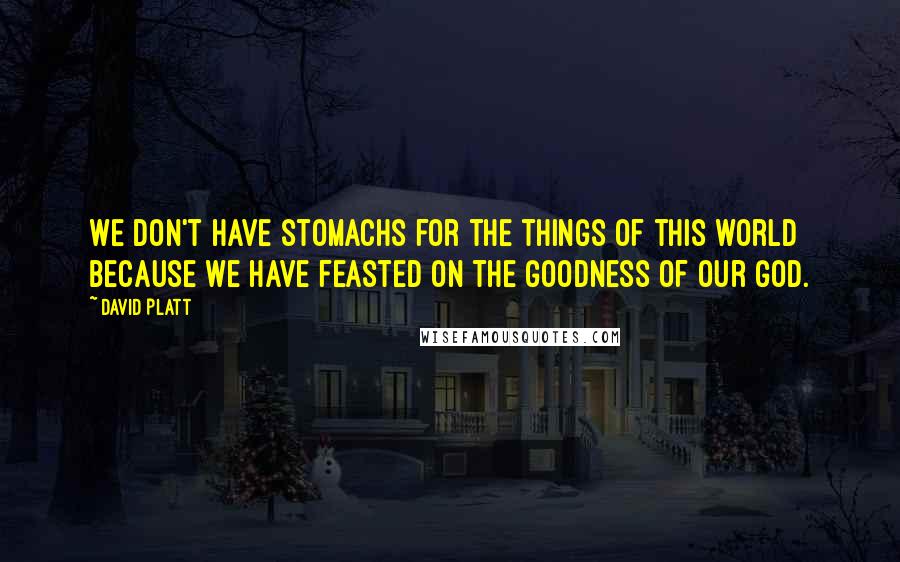 WE DON'T HAVE STOMACHS FOR THE THINGS OF THIS WORLD BECAUSE WE HAVE FEASTED ON THE GOODNESS OF OUR GOD.

~ DAVID PLATT

WISEFAMOUSQUOTES.COM